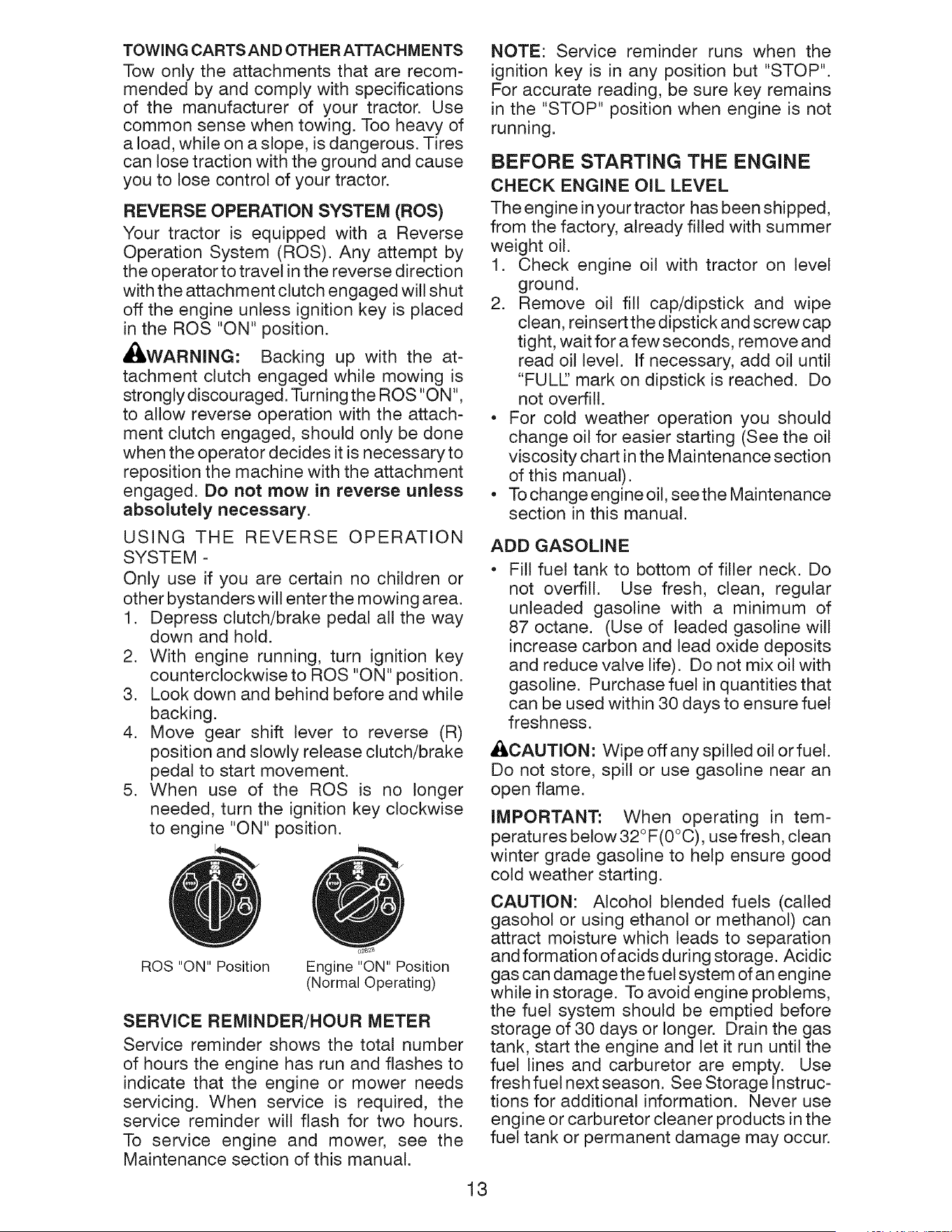 TOWING CARTS AND OTHER ATTACHMENTS

Tow only the attachments that are recommended by and comply with specifications of the manufacturer of your tractor. Use common sense when towing. Too heavy of a load, while on a slope, is dangerous. Tires can lose traction with the ground and cause you to lose control of your tractor.

REVERSE OPERATION SYSTEM (ROS)

Your tractor is equipped with a Reverse Operation System (ROS). Any attempt by the operator to travel in the reverse direction with the attachment clutch engaged will shut off the engine unless ignition key is placed in the ROS "ON" position.

WARNING: Backing up with the attachment clutch engaged while mowing is strongly discouraged. Turning the ROS "ON", to allow reverse operation with the attachment clutch engaged, should only be done when the operator decides it is necessary to reposition the machine with the attachment engaged. Do not mow in reverse unless absolutely necessary.

USING THE REVERSE OPERATION SYSTEM -

Only use if you are certain no children or other bystanders will enter the mowing area.

1. Depress clutch/brake pedal all the way down and hold.
2. With engine running, turn ignition key counterclockwise to ROS "ON" position.
3. Look down and behind before and while backing.
4. Move gear shift lever to reverse (R) position and slowly release clutch/brake pedal to start movement.
5. When use of the ROS is no longer needed, turn the ignition key clockwise to engine "ON" position.

ROS "ON" Position

02828

Engine "ON" Position
(Normal Operating)

SERVICE REMINDER/HOUR METER

Service reminder shows the total number of hours the engine has run and flashes to indicate that the engine or mower needs servicing. When service is required, the service reminder will flash for two hours. To service engine and mower, see the Maintenance section of this manual.

NOTE: Service reminder runs when the ignition key is in any position but "STOP". For accurate reading, be sure key remains in the "STOP" position when engine is not running.

BEFORE STARTING THE ENGINE

CHECK ENGINE OIL LEVEL

The engine in your tractor has been shipped, from the factory, already filled with summer weight oil.

1. Check engine oil with tractor on level ground.
2. Remove oil fill cap/dipstick and wipe clean, reinsert the dipstick and screw cap tight, wait for a few seconds, remove and read oil level. If necessary, add oil until "FULL" mark on dipstick is reached. Do not overfill.

• For cold weather operation you should change oil for easier starting (See the oil viscosity chart in the Maintenance section of this manual).
• To change engine oil, see the Maintenance section in this manual.

ADD GASOLINE

• Fill fuel tank to bottom of filler neck. Do not overfill. Use fresh, clean, regular unleaded gasoline with a minimum of 87 octane. (Use of leaded gasoline will increase carbon and lead oxide deposits and reduce valve life). Do not mix oil with gasoline. Purchase fuel in quantities that can be used within 30 days to ensure fuel freshness.

CAUTION: Wipe off any spilled oil or fuel. Do not store, spill or use gasoline near an open flame.

IMPORTANT: When operating in temperatures below 32°F(0°C), use fresh, clean winter grade gasoline to help ensure good cold weather starting.

CAUTION: Alcohol blended fuels (called gasohol or using ethanol or methanol) can attract moisture which leads to separation and formation of acids during storage. Acidic gas can damage the fuel system of an engine while in storage. To avoid engine problems, the fuel system should be emptied before storage of 30 days or longer. Drain the gas tank, start the engine and let it run until the fuel lines and carburetor are empty. Use fresh fuel next season. See Storage Instructions for additional information. Never use engine or carburetor cleaner products in the fuel tank or permanent damage may occur.

13